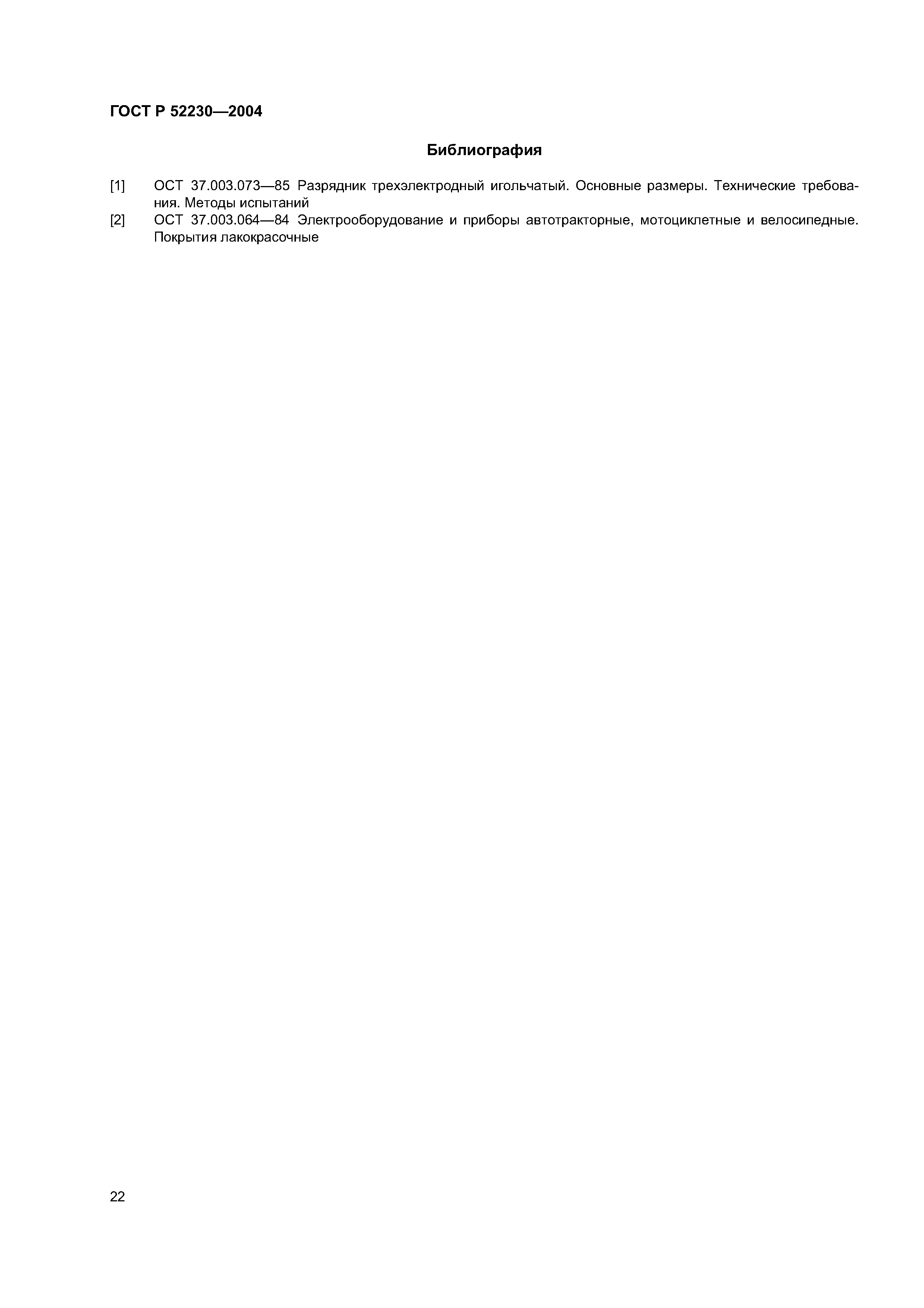 ГОСТ Р 52230—2004

Библиография

[1] ОСТ 37.003.073—85 Разрядник трехэлектродный игольчатый. Основные размеры. Технические требования. Методы испытаний

[2] ОСТ 37.003.064—84 Электрооборудование и приборы автотракторные, мотоциклетные и велосипедные. Покрытия лакокрасочные

22